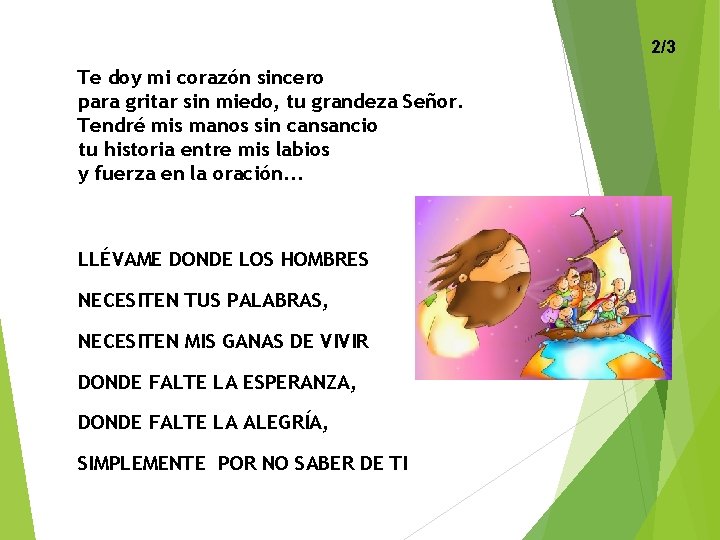 2/3

Te doy mi corazón sincero
para gritar sin miedo, tu grandeza Señor.
Tendré mis manos sin cansancio
tu historia entre mis labios
y fuerza en la oración...

LLÉVAME DONDE LOS HOMBRES

NECESITEN TUS PALABRAS,

NECESITEN MIS GANAS DE VIVIR

DONDE FALTE LA ESPERANZA,

DONDE FALTE LA ALEGRÍA,

SIMPLEMENTE POR NO SABER DE TI